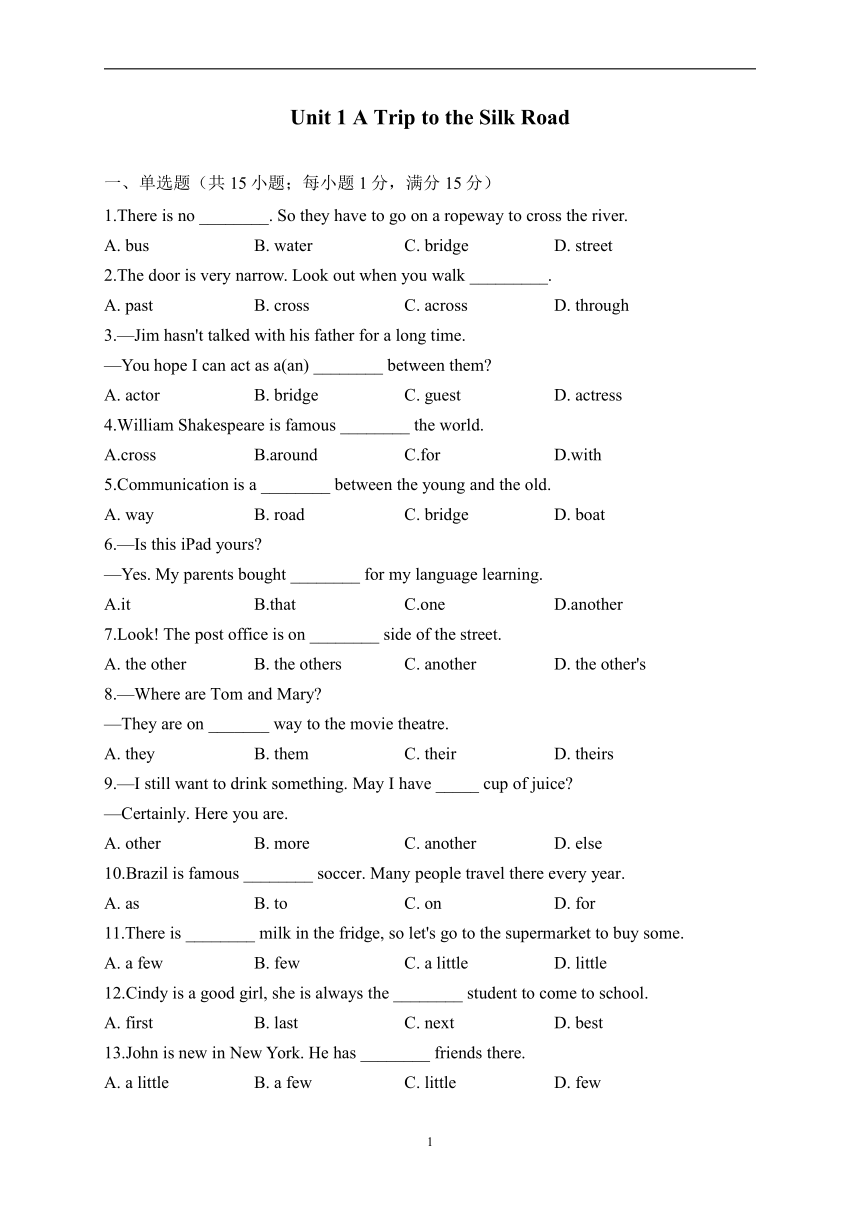 Unit 1 A Trip to the Silk Road

一、单选题（共 15 小题；每小题 1 分，满分 15 分）

1.There is no ________. So they have to go on a ropeway to cross the river.

A. bus B. water C. bridge D. street

2.The door is very narrow. Look out when you walk _________.

A. past B. cross C. across D. through

3.—Jim hasn't talked with his father for a long time.

—You hope I can act as a(an) ________ between them?

A. actor B. bridge C. guest D. actress

4.William Shakespeare is famous ________ the world.

A.cross B.around C.for D.with

5.Communication is a ________ between the young and the old.

A. way B. road C. bridge D. boat

6.—Is this iPad yours?

—Yes. My parents bought ________ for my language learning.

A.it B.that C.one D.another

7.Look! The post office is on ________ side of the street.

A. the other B. the others C. another D. the other's

8.—Where are Tom and Mary?

—They are on _______ way to the movie theatre.

A. they B. them C. their D. theirs

9.—I still want to drink something. May I have _____ cup of juice?

—Certainly. Here you are.

A. other B. more C. another D. else

10.Brazil is famous ________ soccer. Many people travel there every year.

A. as B. to C. on D. for

11.There is ________ milk in the fridge, so let's go to the supermarket to buy some.

A. a few B. few C. a little D. little

12.Cindy is a good girl, she is always the ________ student to come to school.

A. first B. last C. next D. best

13.John is new in New York. He has ________ friends there.

A. a little B. a few C. little D. few

1